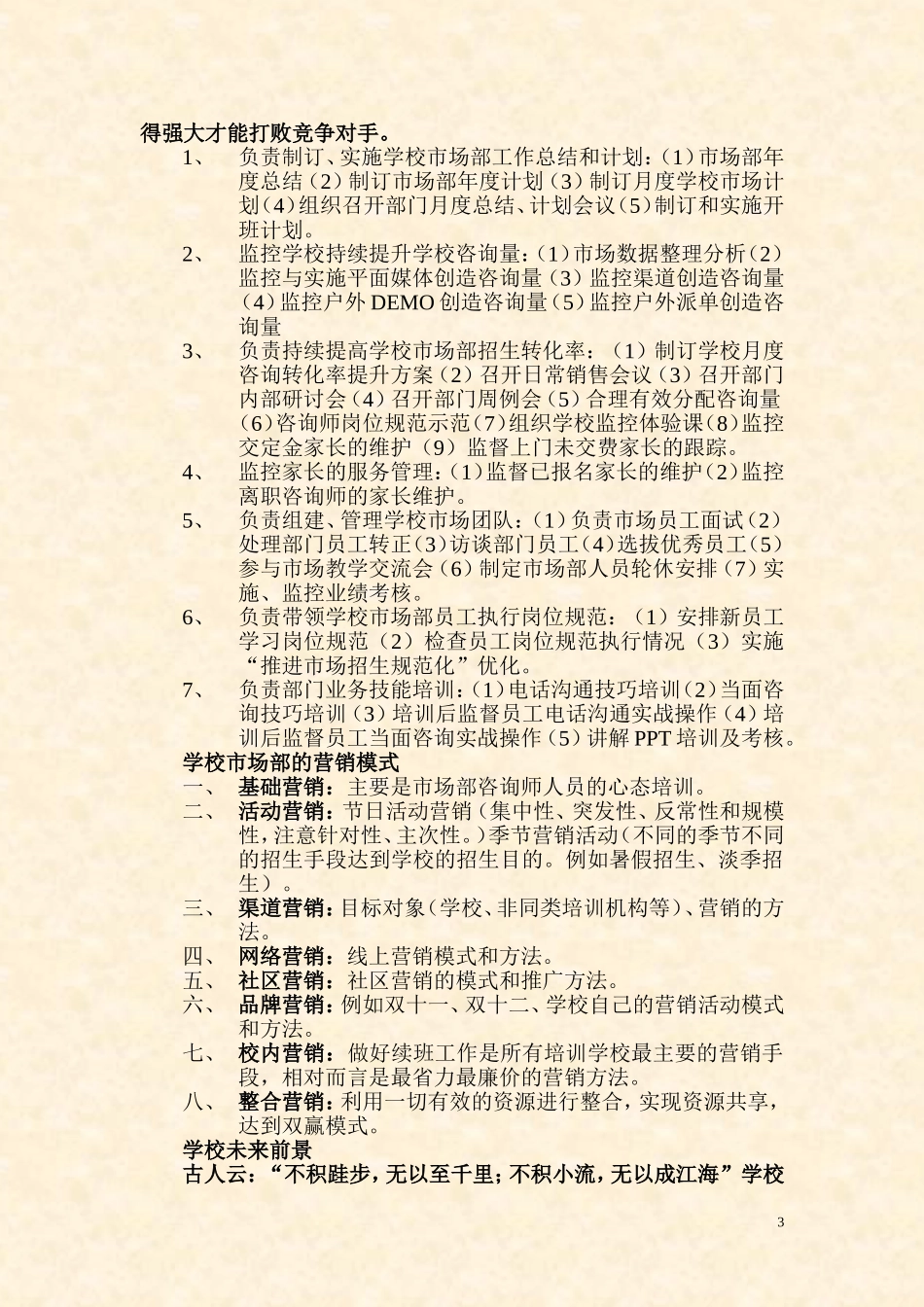 得强大才能打败竞争对手。

1、 负责制订、实施学校市场部工作总结和计划：(1)市场部年度总结（2）制订市场部年度计划（3）制订月度学校市场计划(4)组织召开部门月度总结、计划会议(5)制订和实施开班计划。

2、 监控学校持续提升学校咨询量：(1)市场数据整理分析(2)监控与实施平面媒体创造咨询量（3）监控渠道创造咨询量（4）监控户外DEMO创造咨询量（5）监控户外派单创造咨询量

3、 负责持续提高学校市场部招生转化率：（1）制订学校月度咨询转化率提升方案（2）召开日常销售会议（3）召开部门内部研讨会（4）召开部门周例会（5）合理有效分配咨询量(6)咨询师岗位规范示范(7)组织学校监控体验课(8)监控交定金家长的维护（9）监督上门未交费家长的跟踪。

4、 监控家长的服务管理：(1)监督已报名家长的维护(2)监控离职咨询师的家长维护。

5、 负责组建、管理学校市场团队：(1)负责市场员工面试(2)处理部门员工转正(3)访谈部门员工(4)选拔优秀员工(5)参与市场教学交流会（6）制定市场部人员轮休安排（7）实施、监控业绩考核。

6、 负责带领学校市场部员工执行岗位规范：（1）安排新员工学习岗位规范（2）检查员工岗位规范执行情况（3）实施“推进市场招生规范化”优化。

7、 负责部门业务技能培训：(1)电话沟通技巧培训(2)当面咨询技巧培训（3）培训后监督员工电话沟通实战操作（4）培训后监督员工当面咨询实战操作（5）讲解PPT培训及考核。

学校市场部的营销模式

一、 基础营销：主要是市场部咨询师人员的心态培训。

二、 活动营销：节日活动营销（集中性、突发性、反常性和规模性，注意针对性、主次性。）季节营销活动（不同的季节不同的招生手段达到学校的招生目的。例如暑假招生、淡季招生）。

三、 渠道营销：目标对象（学校、非同类培训机构等）、营销的方法。

四、 网络营销：线上营销模式和方法。

五、 社区营销：社区营销的模式和推广方法。

六、 品牌营销：例如双十一、双十二、学校自己的营销活动模式和方法。

七、 校内营销：做好续班工作是所有培训学校最主要的营销手段，相对而言是最省力最廉价的营销方法。

八、 整合营销：利用一切有效的资源进行整合，实现资源共享，达到双赢模式。

学校未来前景

古人云：“不积跬步，无以至千里；不积小流，无以成江海”学校

3